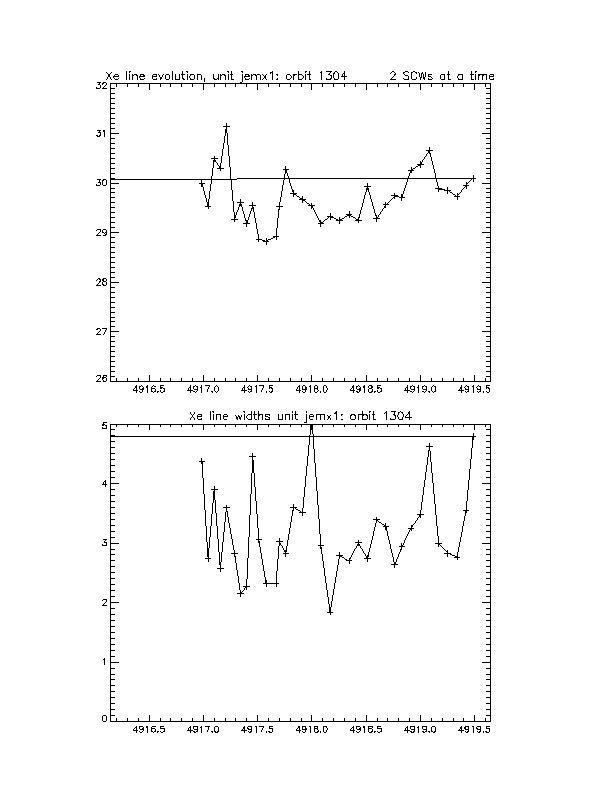 Xe line evolution, unit jemx1: orbit 1304 2 SCWs at a time

32
31
30
29
28
27
26

4916.5 4917.0 4917.5 4918.0 4918.5 4919.0 4919.5

Xe line widths unit jemx1: orbit 1304

5
4
3
2
1
0

4916.5 4917.0 4917.5 4918.0 4918.5 4919.0 4919.5